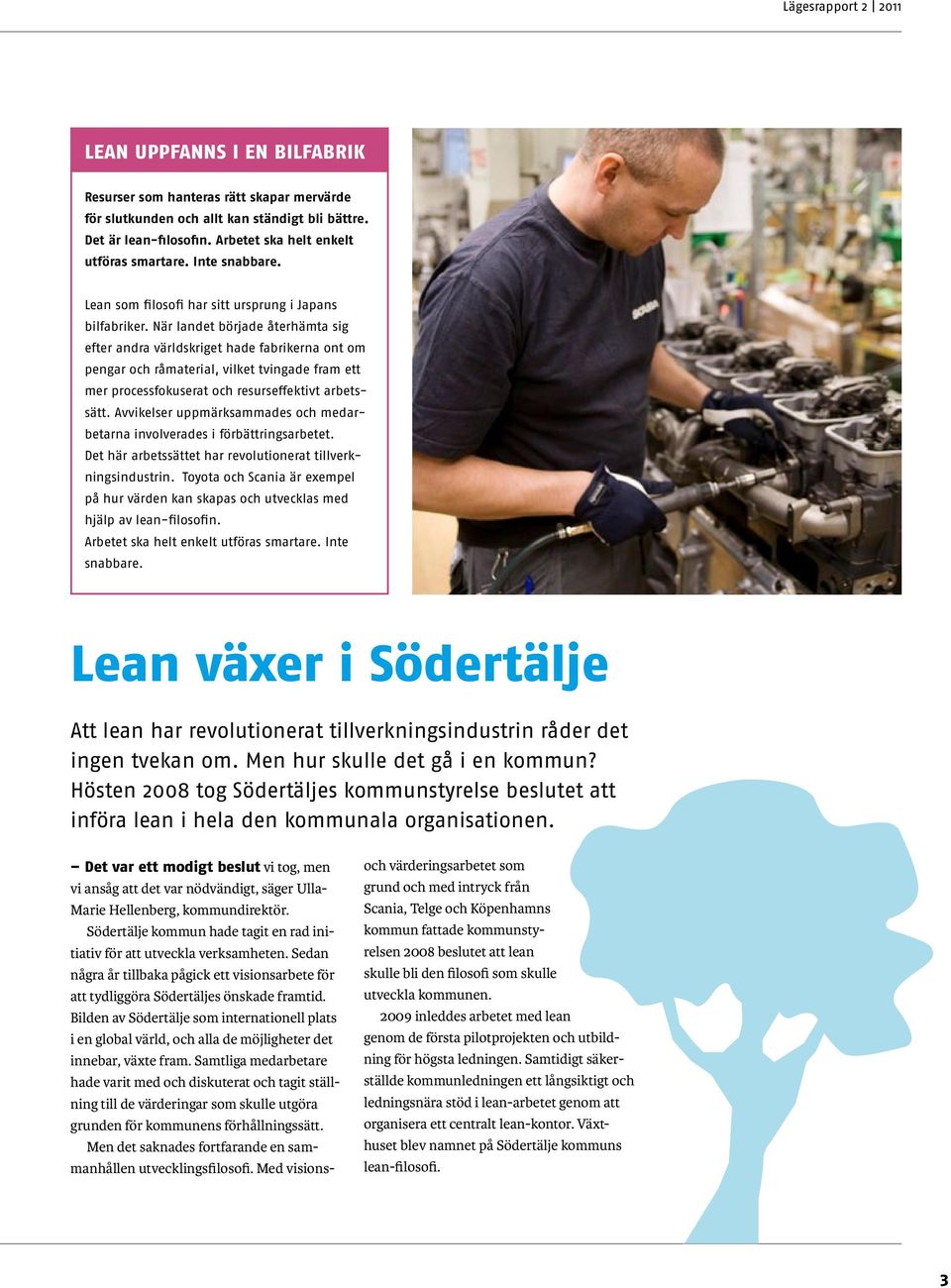 Lägesrapport 2 | 2011

LEAN UPPFANNS I EN BILFABRIK

Resurser som hanteras rätt skapar mervärde för slutkunden och allt kan ständigt bli bättre. Det är lean-filosofin. Arbetet ska helt enkelt utföras smartare. Inte snabbare.

Lean som filosofi har sitt ursprung i Japans bilfabriker. När landet började återhämta sig efter andra världskriget hade fabrikerna ont om pengar och råmaterial, vilket tvingade fram ett mer processfokuserat och resurseffektivt arbetssätt. Avvikelser uppmärksammades och medarbetarna involverades i förbättringsarbetet. Det här arbetssättet har revolutionerat tillverkningsindustrin. Toyota och Scania är exempel på hur värden kan skapas och utvecklas med hjälp av lean-filosofin.
Arbetet ska helt enkelt utföras smartare. Inte snabbare.

SCANIA

Lean växer i Södertälje

Att lean har revolutionerat tillverkningsindustrin råder det ingen tvekan om. Men hur skulle det gå i en kommun? Hösten 2008 tog Södertäljes kommunstyrelse beslutet att införa lean i hela den kommunala organisationen.

– Det var ett modigt beslut vi tog, men vi ansåg att det var nödvändigt, säger Ulla-Marie Hellenberg, kommundirektör.

Södertälje kommun hade tagit en rad initiativ för att utveckla verksamheten. Sedan några år tillbaka pågick ett visionsarbete för att tydliggöra Södertäljes önskade framtid. Bilden av Södertälje som internationell plats i en global värld, och alla de möjligheter det innebar, växte fram. Samtliga medarbetare hade varit med och diskuterat och tagit ställning till de värderingar som skulle utgöra grunden för kommunens förhållningssätt.

Men det saknades fortfarande en sammanhållen utvecklingsfilosofi. Med visions- och värderingsarbetet som grund och med intryck från Scania, Telge och Köpenhamns kommun fattade kommunstyrelsen 2008 beslutet att lean skulle bli den filosofi som skulle utveckla kommunen.

2009 inleddes arbetet med lean genom de första pilotprojekten och utbildning för högsta ledningen. Samtidigt säkerställde kommunledningen ett långsiktigt och ledningsnära stöd i lean-arbetet genom att organisera ett centralt lean-kontor. Växthuset blev namnet på Södertälje kommuns lean-filosofi.

3